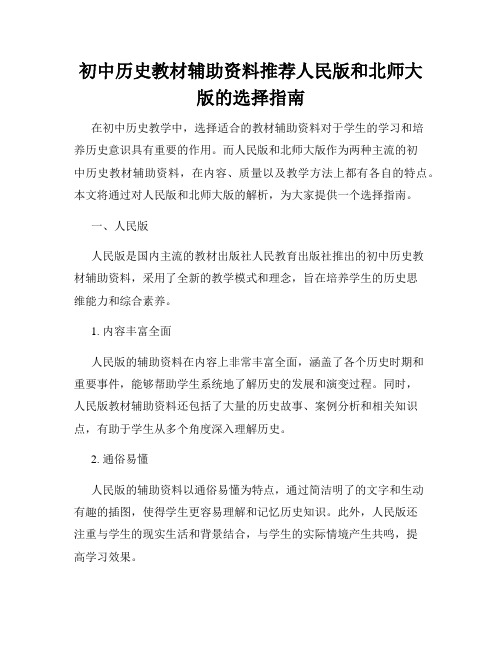 初中历史教材辅助资料推荐人民版和北师大版的选择指南

在初中历史教学中，选择适合的教材辅助资料对于学生的学习和培养历史意识具有重要的作用。而人民版和北师大版作为两种主流的初中历史教材辅助资料，在内容、质量以及教学方法上都有各自的特点。本文将通过对人民版和北师大版的解析，为大家提供一个选择指南。

一、人民版

人民版是国内主流的教材出版社人民教育出版社推出的初中历史教材辅助资料，采用了全新的教学模式和理念，旨在培养学生的历史思维能力和综合素养。

1. 内容丰富全面

人民版的辅助资料在内容上非常丰富全面，涵盖了各个历史时期和重要事件，能够帮助学生系统地了解历史的发展和演变过程。同时，人民版教材辅助资料还包括了大量的历史故事、案例分析和相关知识点，有助于学生从多个角度深入理解历史。

2. 通俗易懂

人民版的辅助资料以通俗易懂为特点，通过简洁明了的文字和生动有趣的插图，使得学生更容易理解和记忆历史知识。此外，人民版还注重与学生的现实生活和背景结合，与学生的实际情境产生共鸣，提高学习效果。